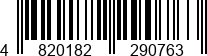 4 820182 290763